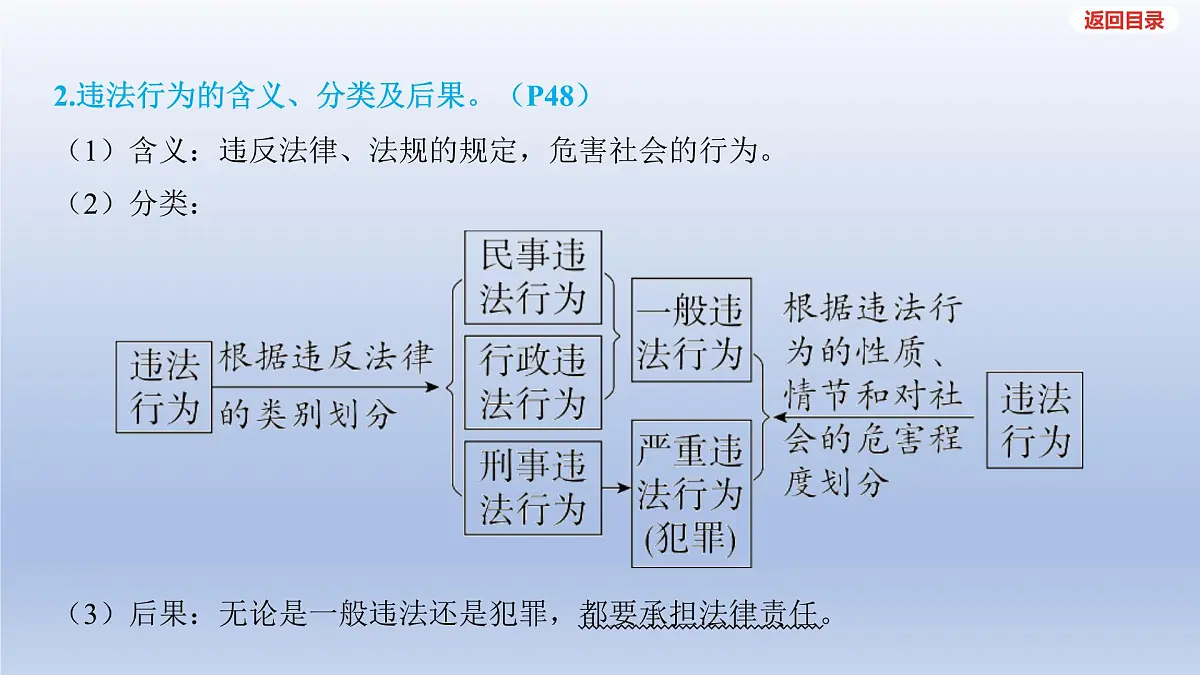 返回目录

2.违法行为的含义、分类及后果。（P48）

（1）含义：违反法律、法规的规定，危害社会的行为。

（2）分类：

违法行为

根据违反法律的类别划分

民事违法行为

行政违法行为

刑事违法行为

一般违法行为

严重违法行为(犯罪)

根据违法行为的性质、情节和对社会的危害程度划分

违法行为

（3）后果：无论是一般违法还是犯罪，都要承担法律责任。